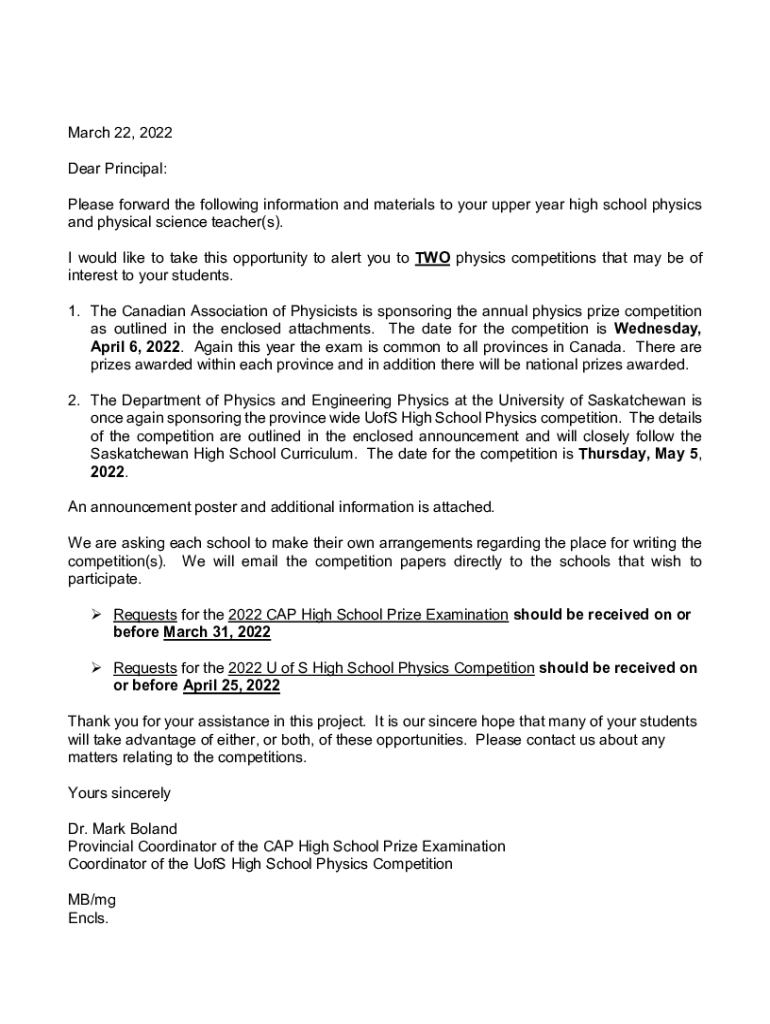 March 22, 2022

Dear Principal:

Please forward the following information and materials to your upper year high school physics and physical science teacher(s).

I would like to take this opportunity to alert you to TWO physics competitions that may be of interest to your students.

1. The Canadian Association of Physicists is sponsoring the annual physics prize competition as outlined in the enclosed attachments. The date for the competition is Wednesday, April 6, 2022. Again this year the exam is common to all provinces in Canada. There are prizes awarded within each province and in addition there will be national prizes awarded.

2. The Department of Physics and Engineering Physics at the University of Saskatchewan is once again sponsoring the province wide UofS High School Physics competition. The details of the competition are outlined in the enclosed announcement and will closely follow the Saskatchewan High School Curriculum. The date for the competition is Thursday, May 5, 2022.

An announcement poster and additional information is attached.

We are asking each school to make their own arrangements regarding the place for writing the competition(s). We will email the competition papers directly to the schools that wish to participate.

➢ Requests for the 2022 CAP High School Prize Examination should be received on or before March 31, 2022

➢ Requests for the 2022 U of S High School Physics Competition should be received on or before April 25, 2022

Thank you for your assistance in this project. It is our sincere hope that many of your students will take advantage of either, or both, of these opportunities. Please contact us about any matters relating to the competitions.

Yours sincerely

Dr. Mark Boland
Provincial Coordinator of the CAP High School Prize Examination
Coordinator of the UofS High School Physics Competition

MB/mg
Encls.